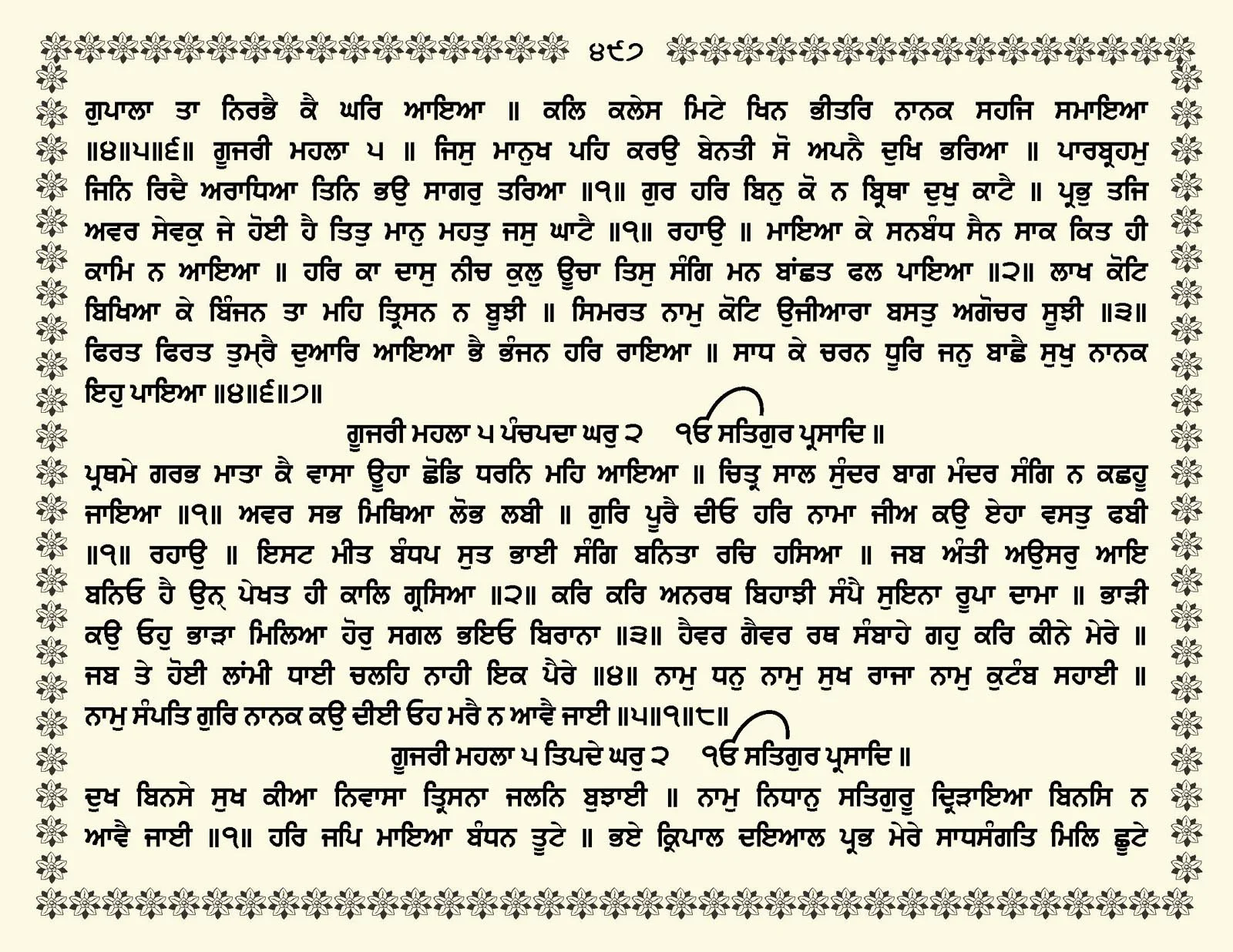 ੪੯੭

ਗੁਪਾਲਾ ਤਾ ਨਿਰਭੈ ਕੈ ਘਰਿ ਆਇਆ ॥ ਕਲਿ ਕਲੇਸ ਮਿਟੇ ਖਿਨ ਭੀਤਰਿ ਨਾਨਕ ਸਹਜਿ ਸਮਾਇਆ ॥੪॥੫॥੬॥ ਗੂਜਰੀ ਮਹਲਾ ੫ ॥ ਜਿਸੁ ਮਾਨੁਖ ਪਹਿ ਕਰਉ ਬੇਨਤੀ ਸੋ ਅਪਨੈ ਦੁਖਿ ਭਰਿਆ ॥ ਪਾਰਬ੍ਰਹਮੁ ਜਿਨਿ ਰਿਦੈ ਅਰਾਧਿਆ ਤਿਨਿ ਭਉ ਸਾਗਰੁ ਤਰਿਆ ॥੧॥ ਗੁਰ ਹਰਿ ਬਿਨੁ ਕੋ ਨ ਬ੍ਰਿਥਾ ਦੁਖੁ ਕਾਟੈ ॥ ਪ੍ਰਭੁ ਤਜਿ ਅਵਰ ਸੇਵਕੁ ਜੇ ਹੋਈ ਹੈ ਤਿਤੁ ਮਾਨੁ ਮਹਤੁ ਜਸੁ ਘਾਟੈ ॥੧॥ ਰਹਾਉ ॥ ਮਾਇਆ ਕੇ ਸਨਬੰਧ ਸੈਨ ਸਾਕ ਕਿਤ ਹੀ ਕਾਮਿ ਨ ਆਇਆ ॥ ਹਰਿ ਕਾ ਦਾਸੁ ਨੀਚ ਕੁਲੁ ਊਚਾ ਤਿਸੁ ਸੰਗਿ ਮਨ ਬਾਂਛਤ ਫਲ ਪਾਇਆ ॥੨॥ ਲਾਖ ਕੋਟਿ ਬਿਖਿਆ ਕੇ ਬਿੰਜਨ ਤਾ ਮਹਿ ਤ੍ਰਿਸਨ ਨ ਬੂਝੀ ॥ ਸਿਮਰਤ ਨਾਮੁ ਕੋਟਿ ਉਜੀਆਰਾ ਬਸਤੁ ਅਗੋਚਰ ਸੂਝੀ ॥੩॥ ਫਿਰਤ ਫਿਰਤ ਤੁਮ੍ਹਰੈ ਦੁਆਰਿ ਆਇਆ ਭੈ ਭੰਜਨ ਹਰਿ ਰਾਇਆ ॥ ਸਾਧ ਕੇ ਚਰਨ ਧੂਰਿ ਜਨੁ ਬਾਛੈ ਸੁਖੁ ਨਾਨਕ ਇਹੁ ਪਾਇਆ ॥੪॥੬॥੭॥

ਗੂਜਰੀ ਮਹਲਾ ੫ ਪੰਚਪਦਾ ਘਰੁ ੨ ੴ ਸਤਿਗੁਰ ਪ੍ਰਸਾਦਿ ॥

ਪ੍ਰਥਮੇ ਗਰਭ ਮਾਤਾ ਕੈ ਵਾਸਾ ਊਹਾ ਛੋਡਿ ਧਰਨਿ ਮਹਿ ਆਇਆ ॥ ਚਿਤ੍ਰ ਸਾਲ ਸੁੰਦਰ ਬਾਗ ਮੰਦਰ ਸੰਗਿ ਨ ਕਛਹੂ ਜਾਇਆ ॥੧॥ ਅਵਰ ਸਭ ਮਿਥਿਆ ਲੋਭ ਲਬੀ ॥ ਗੁਰਿ ਪੂਰੈ ਦੀਓ ਹਰਿ ਨਾਮਾ ਜੀਅ ਕਉ ਏਹਾ ਵਸਤੁ ਫਬੀ ॥੧॥ ਰਹਾਉ ॥ ਇਸਟ ਮੀਤ ਬੰਧਪ ਸੁਤ ਭਾਈ ਸੰਗਿ ਬਨਿਤਾ ਰਚਿ ਹਸਿਆ ॥ ਜਬ ਅੰਤੀ ਅਉਸਰੁ ਆਇ ਬਨਿਓ ਹੈ ਉਨ੍ ਪੇਖਤ ਹੀ ਕਾਲਿ ਗ੍ਰਸਿਆ ॥੨॥ ਕਰਿ ਕਰਿ ਅਨਰਥ ਬਿਹਾਝੀ ਸੰਪੈ ਸੁਇਨਾ ਰੂਪਾ ਦਾਮਾ ॥ ਭਾੜੀ ਕਉ ਓਹੁ ਭਾੜਾ ਮਿਲਿਆ ਹੋਰੁ ਸਗਲ ਭਇਓ ਬਿਰਾਨਾ ॥੩॥ ਹੈਵਰ ਗੈਵਰ ਰਥ ਸੰਬਾਹੇ ਗਹੁ ਕਰਿ ਕੀਨੇ ਮੇਰੇ ॥ ਜਬ ਤੇ ਹੋਈ ਲਾਂਮੀ ਧਾਈ ਚਲਹਿ ਨਾਹੀ ਇਕ ਪੈਰੇ ॥੪॥ ਨਾਮੁ ਧਨੁ ਨਾਮੁ ਸੁਖ ਰਾਜਾ ਨਾਮੁ ਕੁਟੰਬ ਸਹਾਈ ॥ ਨਾਮੁ ਸੰਪਤਿ ਗੁਰਿ ਨਾਨਕ ਕਉ ਦੀਈ ਓਹ ਮਰੈ ਨ ਆਵੈ ਜਾਈ ॥੫॥੧॥੮॥

ਗੂਜਰੀ ਮਹਲਾ ੫ ਤਿਪਦੇ ਘਰੁ ੨ ੴ ਸਤਿਗੁਰ ਪ੍ਰਸਾਦਿ ॥

ਦੁਖ ਬਿਨਸੇ ਸੁਖ ਕੀਆ ਨਿਵਾਸਾ ਤ੍ਰਿਸਨਾ ਜਲਨਿ ਬੁਝਾਈ ॥ ਨਾਮੁ ਨਿਧਾਨੁ ਸਤਿਗੁਰੂ ਦ੍ਰਿੜਾਇਆ ਬਿਨਸਿ ਨ ਆਵੈ ਜਾਈ ॥੧॥ ਹਰਿ ਜਪਿ ਮਾਇਆ ਬੰਧਨ ਤੂਟੇ ॥ ਭਏ ਕ੍ਰਿਪਾਲ ਦਇਆਲ ਪ੍ਰਭ ਮੇਰੇ ਸਾਧਸੰਗਤਿ ਮਿਲਿ ਛੂਟੇ